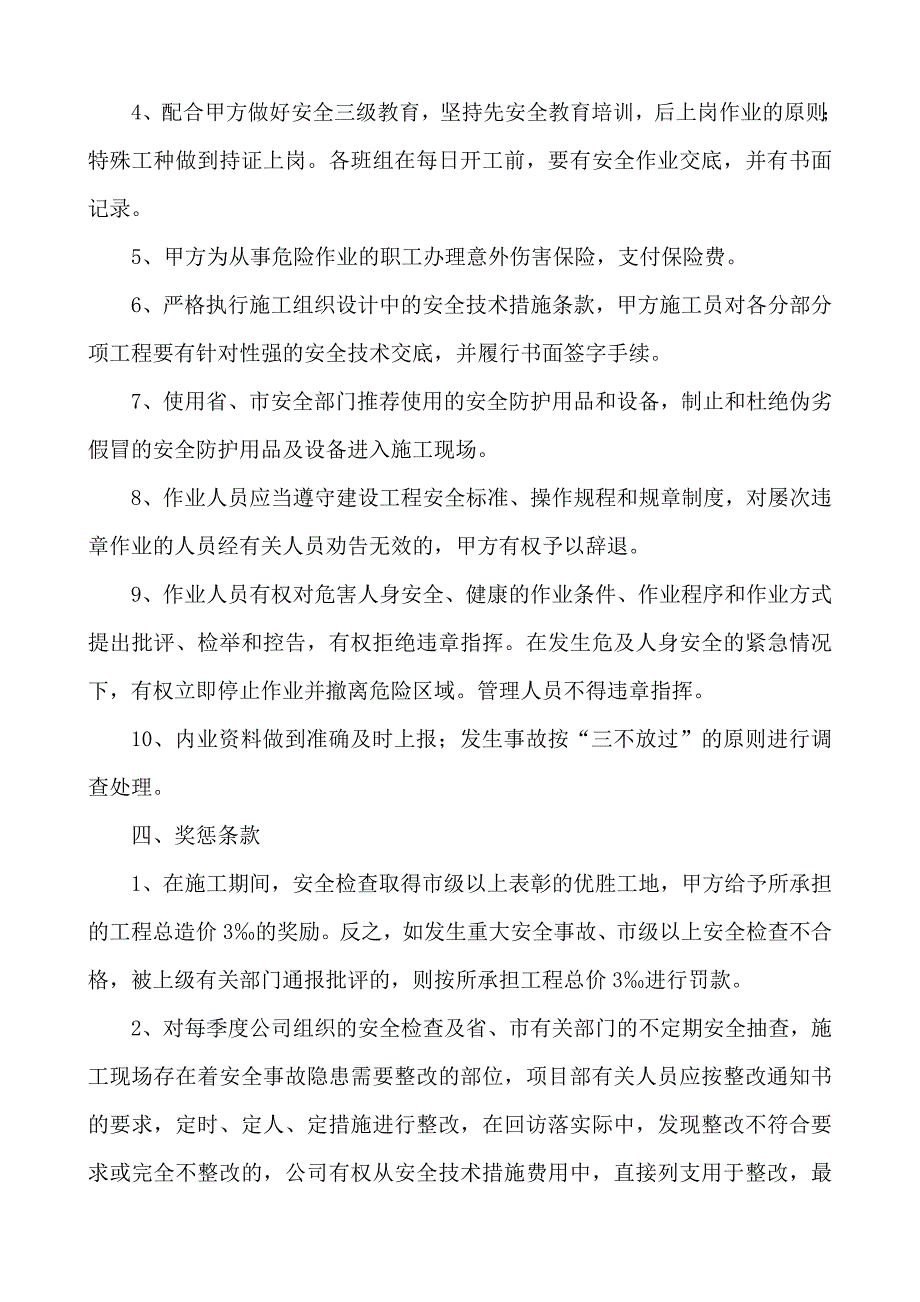 4、配合甲方做好安全三级教育，坚持先安全教育培训，后上岗作业的原则；特殊工种做到持证上岗。各班组在每日开工前，要有安全作业交底，并有书面记录。

5、甲方为从事危险作业的职工办理意外伤害保险，支付保险费。

6、严格执行施工组织设计中的安全技术措施条款，甲方施工员对各分部分项工程要有针对性强的安全技术交底，并履行书面签字手续。

7、使用省、市安全部门推荐使用的安全防护用品和设备，制止和杜绝伪劣假冒的安全防护用品及设备进入施工现场。

8、作业人员应当遵守建设工程安全标准、操作规程和规章制度，对屡次违章作业的人员经有关人员劝告无效的，甲方有权予以辞退。

9、作业人员有权对危害人身安全、健康的作业条件、作业程序和作业方式提出批评、检举和控告，有权拒绝违章指挥。在发生危及人身安全的紧急情况下，有权立即停止作业并撤离危险区域。管理人员不得违章指挥。

10、内业资料做到准确及时上报；发生事故按“三不放过”的原则进行调查处理。

四、奖惩条款

1、在施工期间，安全检查取得市级以上表彰的优胜工地，甲方给予所承担的工程总造价 3‰的奖励。反之，如发生重大安全事故、市级以上安全检查不合格，被上级有关部门通报批评的，则按所承担工程总价 3‰进行罚款。

2、对每季度公司组织的安全检查及省、市有关部门的不定期安全抽查，施工现场存在着安全事故隐患需要整改的部位，项目部有关人员应按整改通知书的要求，定时、定人、定措施进行整改，在回访落实际中，发现整改不符合要求或完全不整改的，公司有权从安全技术措施费用中，直接列支用于整改，最